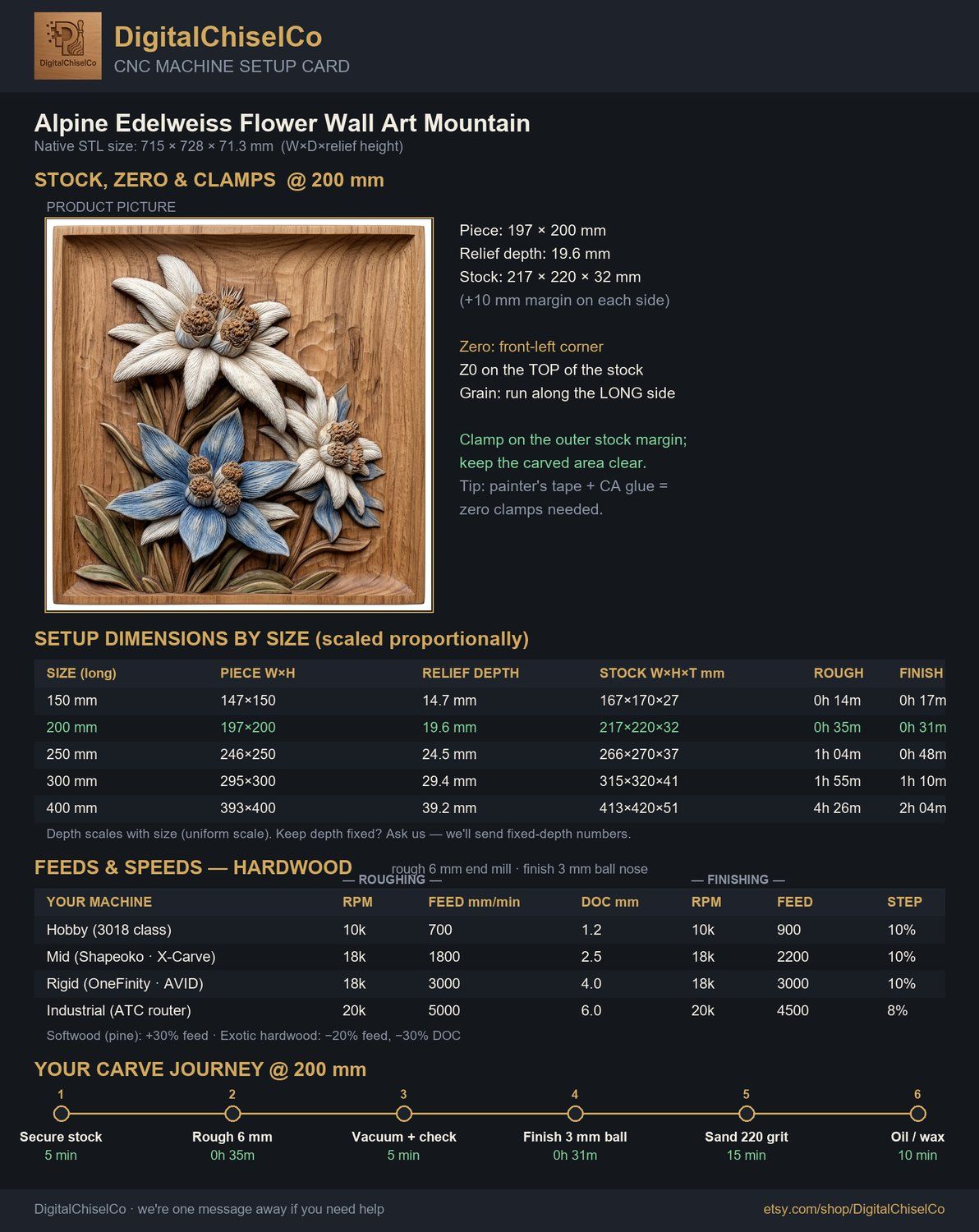 DigitalChiselCo
DigitalChiselCo
CNC MACHINE SETUP CARD

Alpine Edelweiss Flower Wall Art Mountain
Native STL size: 715 × 728 × 71.3 mm (W×D×relief height)

STOCK, ZERO & CLAMPS @ 200 mm

PRODUCT PICTURE

Piece: 197 × 200 mm
Relief depth: 19.6 mm
Stock: 217 × 220 × 32 mm
(+10 mm margin on each side)

Zero: front-left corner
Z0 on the TOP of the stock
Grain: run along the LONG side

Clamp on the outer stock margin; keep the carved area clear.
Tip: painter's tape + CA glue = zero clamps needed.

SETUP DIMENSIONS BY SIZE (scaled proportionally)

| SIZE (long) | PIECE W×H | RELIEF DEPTH | STOCK W×H×T mm | ROUGH | FINISH |
|---|---|---|---|---|---|
| 150 mm | 147×150 | 14.7 mm | 167×170×27 | 0h 14m | 0h 17m |
| 200 mm | 197×200 | 19.6 mm | 217×220×32 | 0h 35m | 0h 31m |
| 250 mm | 246×250 | 24.5 mm | 266×270×37 | 1h 04m | 0h 48m |
| 300 mm | 295×300 | 29.4 mm | 315×320×41 | 1h 55m | 1h 10m |
| 400 mm | 393×400 | 39.2 mm | 413×420×51 | 4h 26m | 2h 04m |

Depth scales with size (uniform scale). Keep depth fixed? Ask us — we'll send fixed-depth numbers.

FEEDS & SPEEDS — HARDWOOD
rough 6 mm end mill · finish 3 mm ball nose
— ROUGHING — — FINISHING —

| YOUR MACHINE | RPM | FEED mm/min | DOC mm | RPM | FEED | STEP |
|---|---|---|---|---|---|---|
| Hobby (3018 class) | 10k | 700 | 1.2 | 10k | 900 | 10% |
| Mid (Shapeoko · X-Carve) | 18k | 1800 | 2.5 | 18k | 2200 | 10% |
| Rigid (OneFinity · AVID) | 18k | 3000 | 4.0 | 18k | 3000 | 10% |
| Industrial (ATC router) | 20k | 5000 | 6.0 | 20k | 4500 | 8% |

Softwood (pine): +30% feed · Exotic hardwood: −20% feed, −30% DOC

YOUR CARVE JOURNEY @ 200 mm

1 Secure stock 5 min
2 Rough 6 mm 0h 35m
3 Vacuum + check 5 min
4 Finish 3 mm ball 0h 31m
5 Sand 220 grit 15 min
6 Oil / wax 10 min

DigitalChiselCo · we're one message away if you need help
etsy.com/shop/DigitalChiselCo